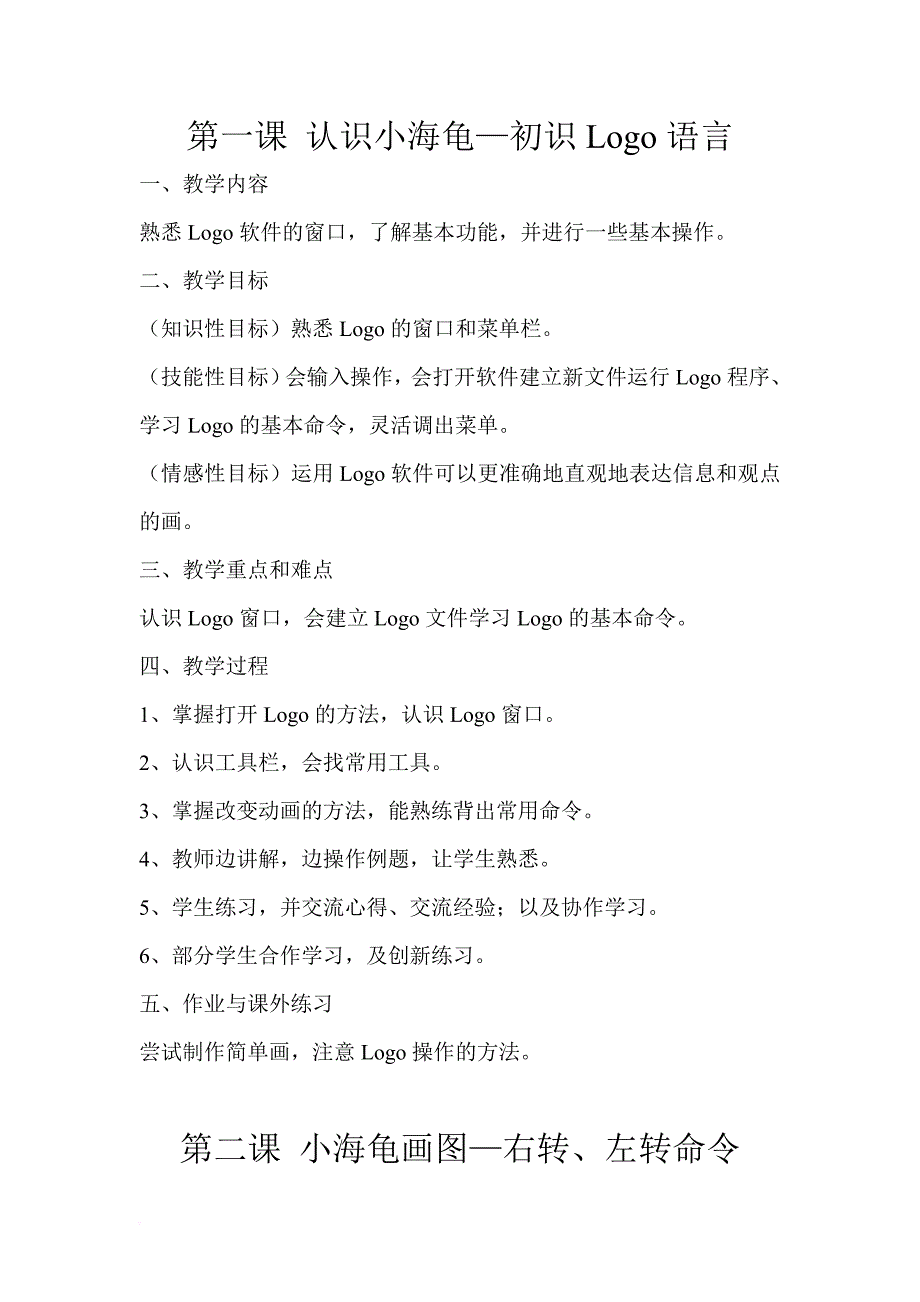 第一课 认识小海龟—初识 Logo 语言

一、教学内容

熟悉 Logo 软件的窗口，了解基本功能，并进行一些基本操作。

二、教学目标

（知识性目标）熟悉 Logo 的窗口和菜单栏。

（技能性目标）会输入操作，会打开软件建立新文件运行 Logo 程序、学习 Logo 的基本命令，灵活调出菜单。

（情感性目标）运用 Logo 软件可以更准确地直观地表达信息和观点的画。

三、教学重点和难点

认识 Logo 窗口，会建立 Logo 文件学习 Logo 的基本命令。

四、教学过程

1、掌握打开 Logo 的方法，认识 Logo 窗口。

2、认识工具栏，会找常用工具。

3、掌握改变动画的方法，能熟练背出常用命令。

4、教师边讲解，边操作例题，让学生熟悉。

5、学生练习，并交流心得、交流经验；以及协作学习。

6、部分学生合作学习，及创新练习。

五、作业与课外练习

尝试制作简单画，注意 Logo 操作的方法。

第二课 小海龟画图—右转、左转命令